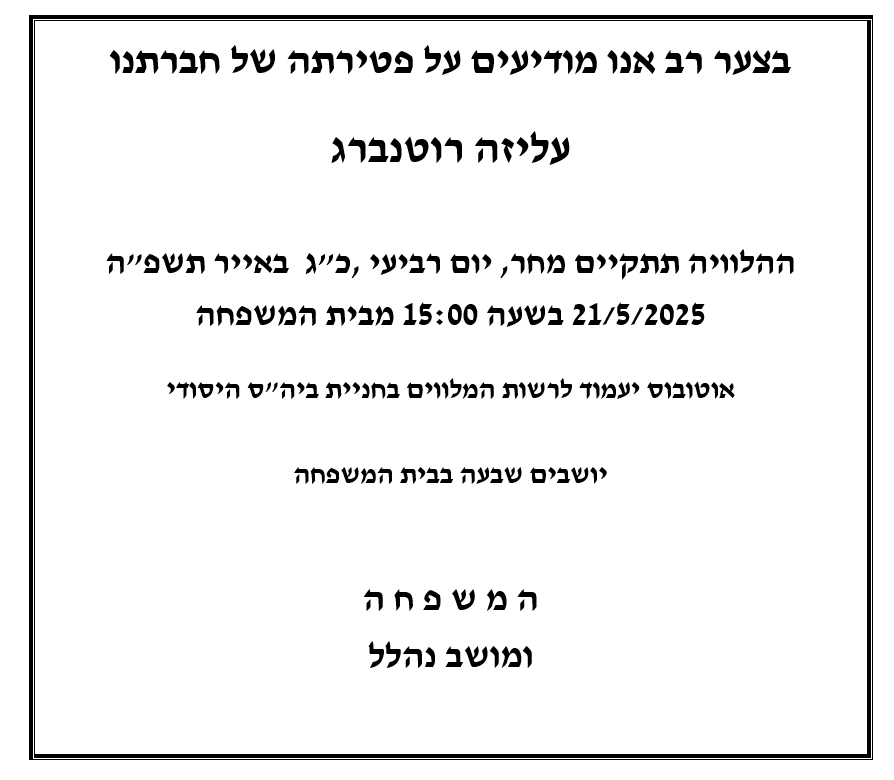 בצער רב אנו מודיעים על פטירתה של חברתנו

עליזה רוטנברג

ההלוויה תתקיים מחר, יום רביעי ,כ"ג באייר תשפ"ה
21/5/2025 בשעה 15:00 מבית המשפחה

אוטובוס יעמוד לרשות המלווים בחניית ביה"ס היסודי

יושבים שבעה בבית המשפחה

ה מ ש פ ח ה
ומושב נהלל